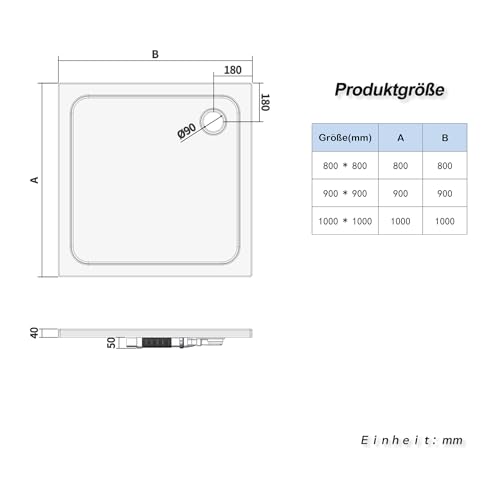 B

180

180

Ø90

A

40

50

Produktgröße

| Größe(mm) | A | B |
|---|---|---|
| 800 * 800 | 800 | 800 |
| 900 * 900 | 900 | 900 |
| 1000 * 1000 | 1000 | 1000 |

Einheit: mm